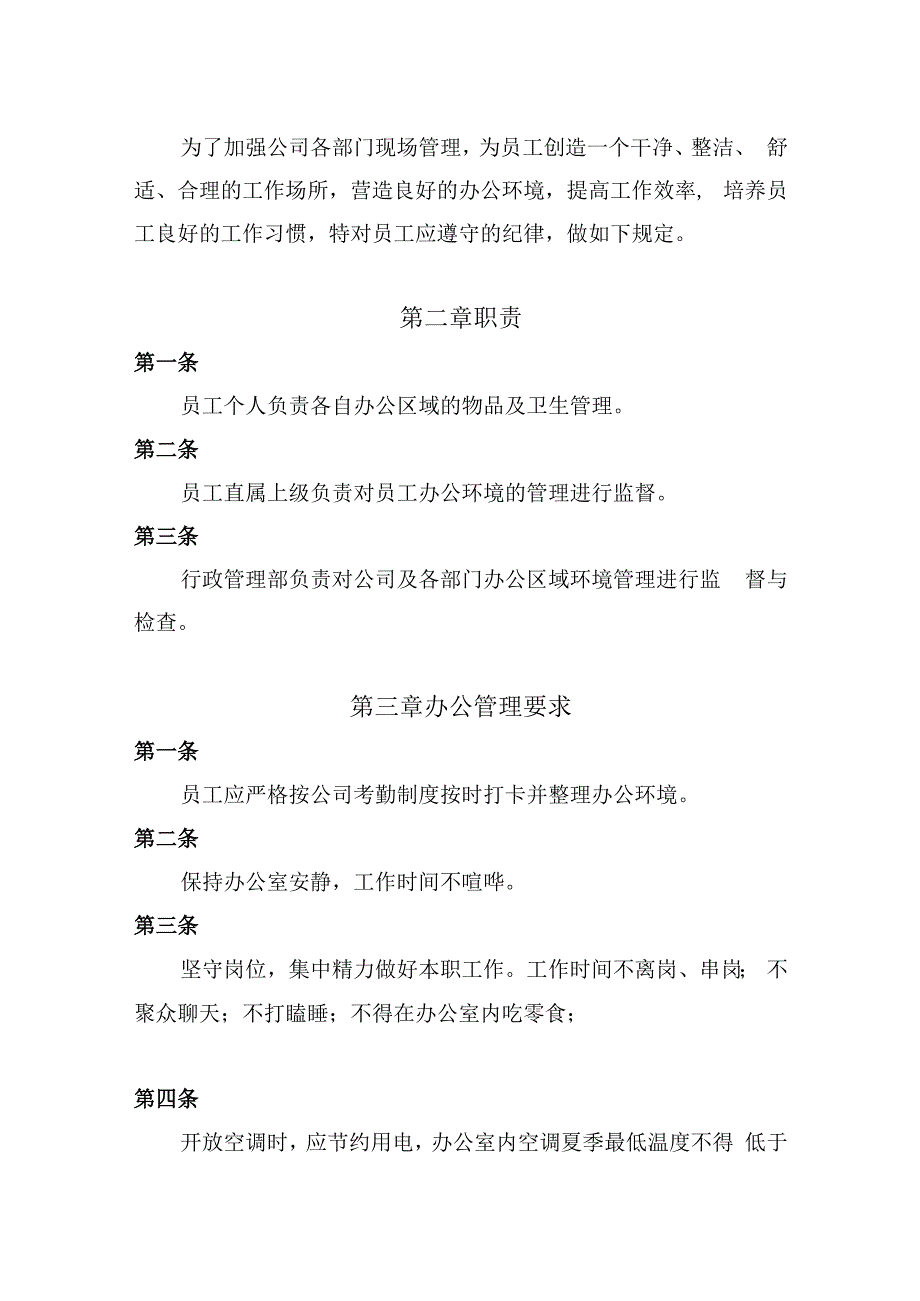 为了加强公司各部门现场管理，为员工创造一个干净、整洁、舒适、合理的工作场所，营造良好的办公环境，提高工作效率，培养员工良好的工作习惯，特对员工应遵守的纪律，做如下规定。

第二章职责

第一条

员工个人负责各自办公区域的物品及卫生管理。

第二条

员工直属上级负责对员工办公环境的管理进行监督。

第三条

行政管理部负责对公司及各部门办公区域环境管理进行监督与检查。

第三章办公管理要求

第一条

员工应严格按公司考勤制度按时打卡并整理办公环境。

第二条

保持办公室安静，工作时间不喧哗。

第三条

坚守岗位，集中精力做好本职工作。工作时间不离岗、串岗；不聚众聊天；不打瞌睡；不得在办公室内吃零食；

第四条

开放空调时，应节约用电，办公室内空调夏季最低温度不得低于